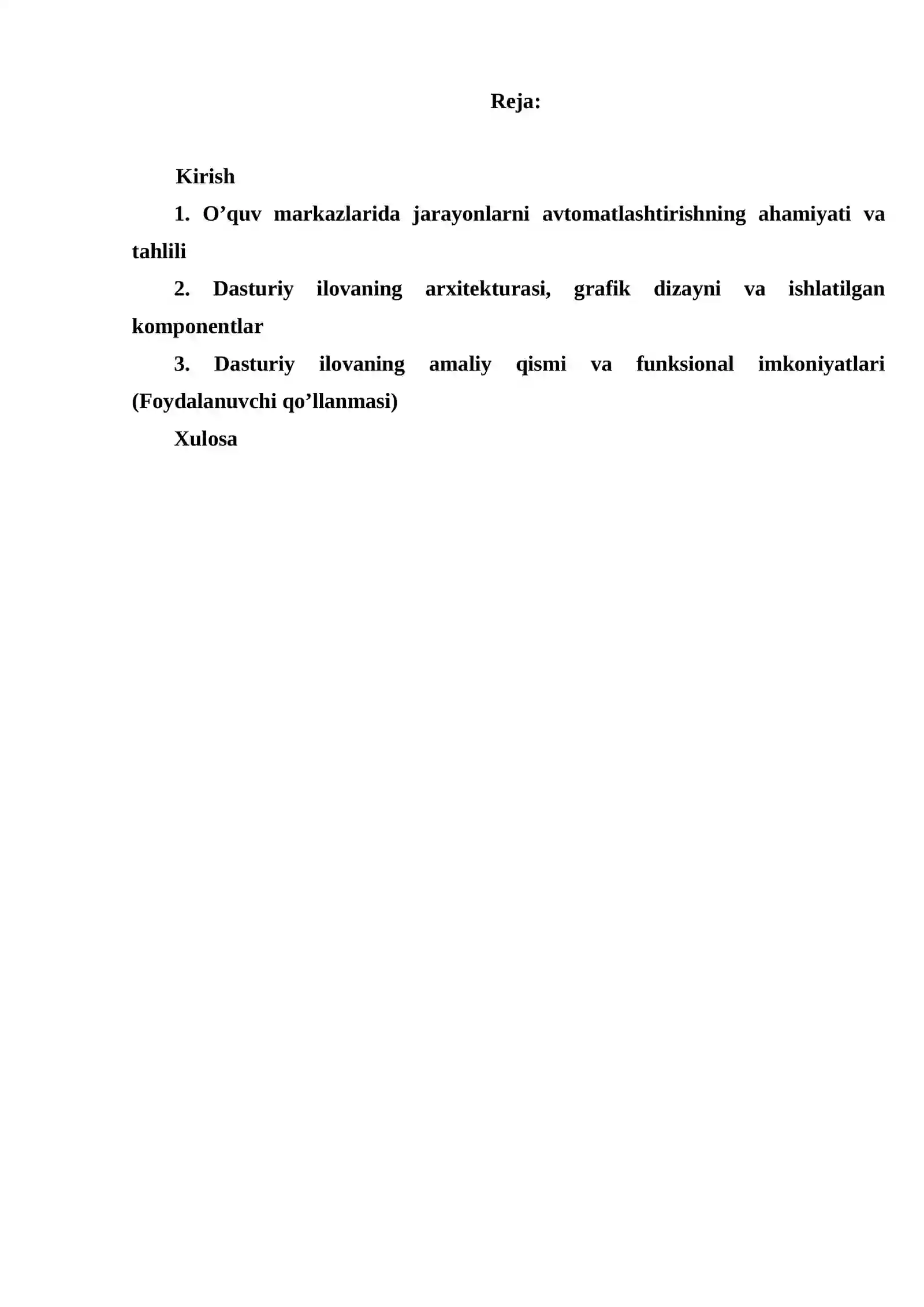 Reja:

Kirish

1. O’quv markazlarida jarayonlarni avtomatlashtirishning ahamiyati va tahlili

2. Dasturiy ilovaning arxitekturasi, grafik dizayni va ishlatilgan komponentlar

3. Dasturiy ilovaning amaliy qismi va funksional imkoniyatlari (Foydalanuvchi qo’llanmasi)

Xulosa